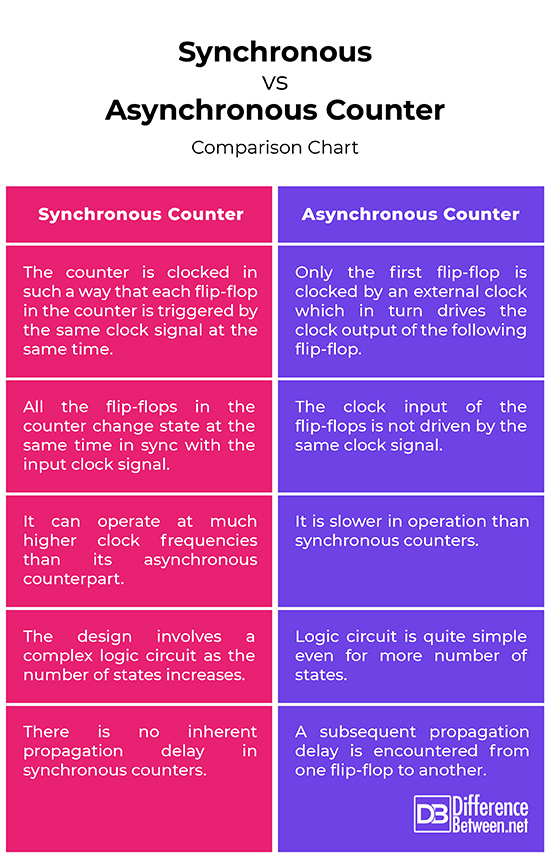 Synchronous
VS
Asynchronous Counter
Comparison Chart

| Synchronous Counter | Asynchronous Counter |
|---|---|
| The counter is clocked in such a way that each flip-flop in the counter is triggered by the same clock signal at the same time. | Only the first flip-flop is clocked by an external clock which in turn drives the clock output of the following flip-flop. |
| All the flip-flops in the counter change state at the same time in sync with the input clock signal. | The clock input of the flip-flops is not driven by the same clock signal. |
| It can operate at much higher clock frequencies than its asynchronous counterpart. | It is slower in operation than synchronous counters. |
| The design involves a complex logic circuit as the number of states increases. | Logic circuit is quite simple even for more number of states. |
| There is no inherent propagation delay in synchronous counters. | A subsequent propagation delay is encountered from one flip-flop to another. |

DB Difference Between.net